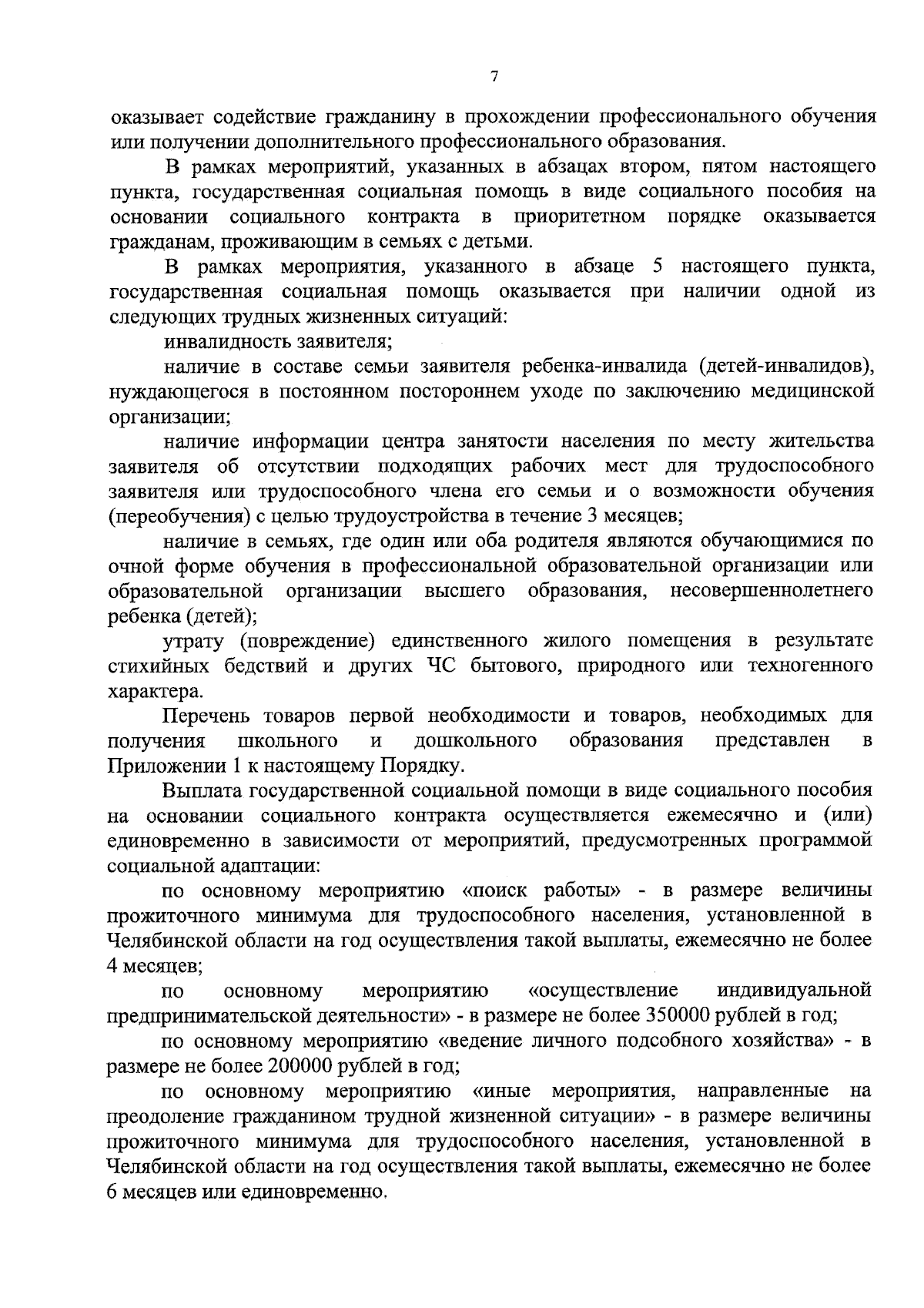 7

оказывает содействие гражданину в прохождении профессионального обучения или получении дополнительного профессионального образования.

В рамках мероприятий, указанных в абзацах втором, пятом настоящего пункта, государственная социальная помощь в виде социального пособия на основании социального контракта в приоритетном порядке оказывается гражданам, проживающим в семьях с детьми.

В рамках мероприятия, указанного в абзаце 5 настоящего пункта, государственная социальная помощь оказывается при наличии одной из следующих трудных жизненных ситуаций:

инвалидность заявителя;

наличие в составе семьи заявителя ребенка-инвалида (детей-инвалидов), нуждающегося в постоянном постороннем уходе по заключению медицинской организации;

наличие информации центра занятости населения по месту жительства заявителя об отсутствии подходящих рабочих мест для трудоспособного заявителя или трудоспособного члена его семьи и о возможности обучения (переобучения) с целью трудоустройства в течение 3 месяцев;

наличие в семьях, где один или оба родителя являются обучающимися по очной форме обучения в профессиональной образовательной организации или образовательной организации высшего образования, несовершеннолетнего ребенка (детей);

утрату (повреждение) единственного жилого помещения в результате стихийных бедствий и других ЧС бытового, природного или техногенного характера.

Перечень товаров первой необходимости и товаров, необходимых для получения школьного и дошкольного образования представлен в Приложении 1 к настоящему Порядку.

Выплата государственной социальной помощи в виде социального пособия на основании социального контракта осуществляется ежемесячно и (или) единовременно в зависимости от мероприятий, предусмотренных программой социальной адаптации:

по основному мероприятию «поиск работы» - в размере величины прожиточного минимума для трудоспособного населения, установленной в Челябинской области на год осуществления такой выплаты, ежемесячно не более 4 месяцев;

по основному мероприятию «осуществление индивидуальной предпринимательской деятельности» - в размере не более 350000 рублей в год;

по основному мероприятию «ведение личного подсобного хозяйства» - в размере не более 200000 рублей в год;

по основному мероприятию «иные мероприятия, направленные на преодоление гражданином трудной жизненной ситуации» - в размере величины прожиточного минимума для трудоспособного населения, установленной в Челябинской области на год осуществления такой выплаты, ежемесячно не более 6 месяцев или единовременно.